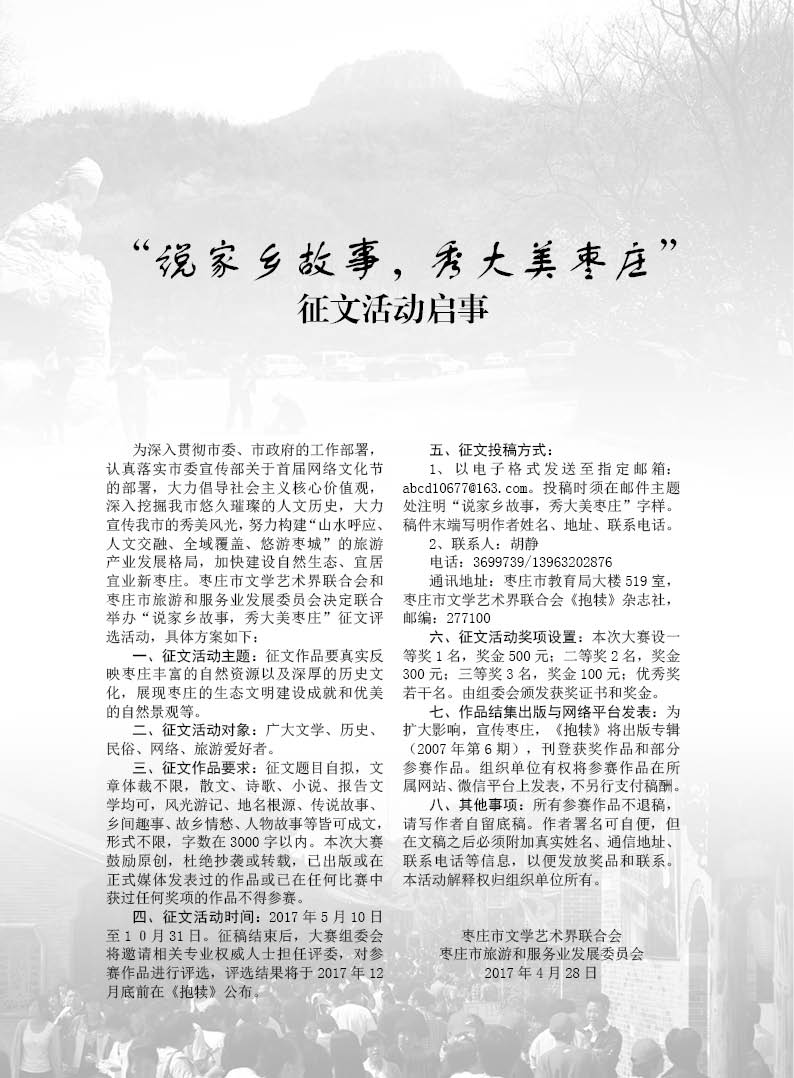 “说家乡故事，秀大美枣庄”
征文活动启事

为深入贯彻市委、市政府的工作部署，认真落实市委宣传部关于首届网络文化节的部署，大力倡导社会主义核心价值观，深入挖掘我市悠久璀璨的人文历史，大力宣传我市的秀美风光，努力构建“山水呼应、人文交融、全域覆盖、悠游枣城”的旅游产业发展格局，加快建设自然生态、宜居宜业新枣庄。枣庄市文学艺术界联合会和枣庄市旅游和服务业发展委员会决定联合举办“说家乡故事，秀大美枣庄”征文评选活动，具体方案如下：

一、征文活动主题：征文作品要真实反映枣庄丰富的自然资源以及深厚的历史文化，展现枣庄的生态文明建设成就和优美的自然景观等。

二、征文活动对象：广大文学、历史、民俗、网络、旅游爱好者。

三、征文作品要求：征文题目自拟，文章体裁不限，散文、诗歌、小说、报告文学均可，风光游记、地名根源、传说故事、乡间趣事、故乡情愁、人物故事等皆可成文，形式不限，字数在3000字以内。本次大赛鼓励原创，杜绝抄袭或转载，已出版或在正式媒体发表过的作品或已在任何比赛中获过任何奖项的作品不得参赛。

四、征文活动时间：2017年5月10日至10月31日。征稿结束后，大赛组委会将邀请相关专业权威人士担任评委，对参赛作品进行评选，评选结果将于2017年12月底前在《抱犊》公布。

五、征文投稿方式：

1、以电子格式发送至指定邮箱：abcd10677@163.com。投稿时须在邮件主题处注明“说家乡故事，秀大美枣庄”字样。稿件末端写明作者姓名、地址、联系电话。

2、联系人：胡静

电话：3699739/13963202876

通讯地址：枣庄市教育局大楼519室，枣庄市文学艺术界联合会《抱犊》杂志社，邮编：277100

六、征文活动奖项设置：本次大赛设一等奖1名，奖金500元；二等奖2名，奖金300元；三等奖3名，奖金100元；优秀奖若干名。由组委会颁发获奖证书和奖金。

七、作品结集出版与网络平台发表：为扩大影响，宣传枣庄，《抱犊》将出版专辑（2007年第6期），刊登获奖作品和部分参赛作品。组织单位有权将参赛作品在所属网站、微信平台上发表，不另行支付稿酬。

八、其他事项：所有参赛作品不退稿，请写作者自留底稿。作者署名可自便，但在文稿之后必须附加真实姓名、通信地址、联系电话等信息，以便发放奖品和联系。本活动解释权归组织单位所有。

枣庄市文学艺术界联合会
枣庄市旅游和服务业发展委员会
2017年4月28日